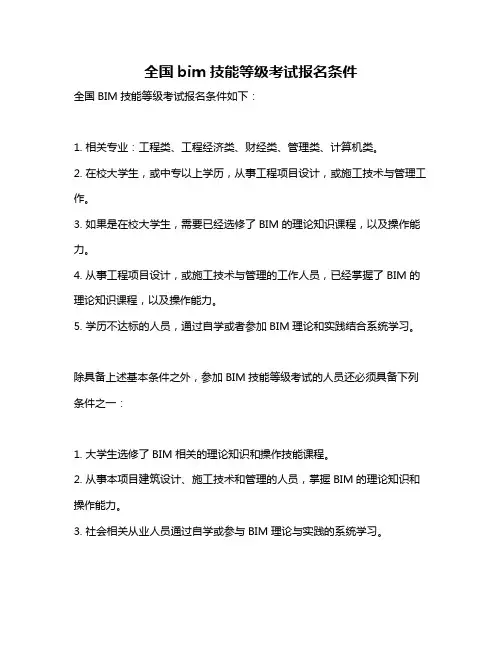 全国 bim 技能等级考试报名条件

全国 BIM 技能等级考试报名条件如下：

1. 相关专业：工程类、工程经济类、财经类、管理类、计算机类。

2. 在校大学生，或中专以上学历，从事工程项目设计，或施工技术与管理工作。

3. 如果是在校大学生，需要已经选修了 BIM 的理论知识课程，以及操作能力。

4. 从事工程项目设计，或施工技术与管理的工作人员，已经掌握了 BIM 的理论知识课程，以及操作能力。

5. 学历不达标的人员，通过自学或者参加 BIM 理论和实践结合系统学习。

除具备上述基本条件之外，参加 BIM 技能等级考试的人员还必须具备下列条件之一：

1. 大学生选修了 BIM 相关的理论知识和操作技能课程。

2. 从事本项目建筑设计、施工技术和管理的人员，掌握 BIM 的理论知识和操作能力。

3. 社会相关从业人员通过自学或参与 BIM 理论与实践的系统学习。